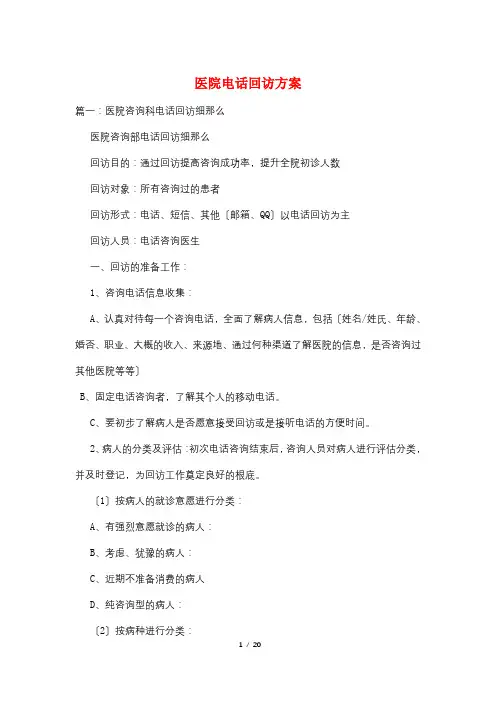 医院电话回访方案

篇一：医院咨询科电话回访细那么

医院咨询部电话回访细那么

回访目的：通过回访提高咨询成功率，提升全院初诊人数

回访对象：所有咨询过的患者

回访形式：电话、短信、其他〔邮箱、QQ〕以电话回访为主

回访人员：电话咨询医生

一、回访的准备工作：

1、咨询电话信息收集：

A、认真对待每一个咨询电话，全面了解病人信息，包括〔姓名/姓氏、年龄、婚否、职业、大概的收入、来源地、通过何种渠道了解医院的信息，是否咨询过其他医院等等〕

B、固定电话咨询者，了解其个人的移动电话。

C、要初步了解病人是否愿意接受回访或是接听电话的方便时间。

2、病人的分类及评估：初次电话咨询结束后，咨询人员对病人进行评估分类，并及时登记，为回访工作奠定良好的根底。

〔1〕按病人的就诊意愿进行分类：

A、有强烈意愿就诊的病人：

B、考虑、犹豫的病人：

C、近期不准备消费的病人

D、纯咨询型的病人：

〔2〕按病种进行分类：

1 / 20